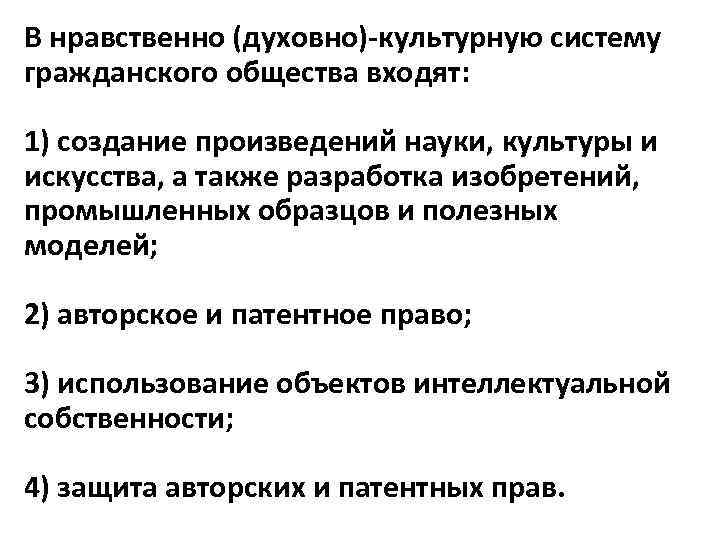 В нравственно (духовно)-культурную систему гражданского общества входят:

1) создание произведений науки, культуры и искусства, а также разработка изобретений, промышленных образцов и полезных моделей;

2) авторское и патентное право;

3) использование объектов интеллектуальной собственности;

4) защита авторских и патентных прав.